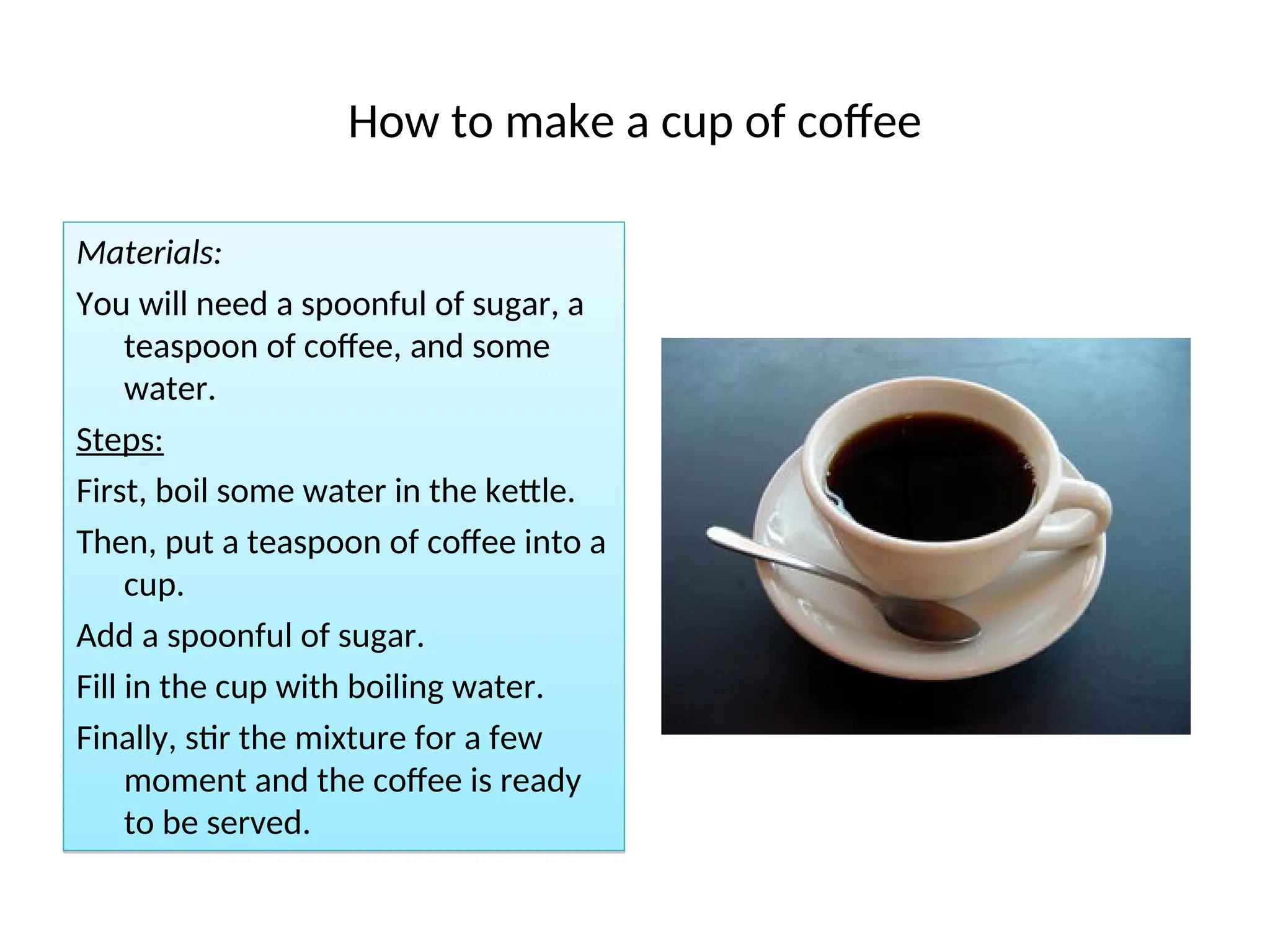 How to make a cup of coffee

Materials:

You will need a spoonful of sugar, a teaspoon of coffee, and some water.

Steps:

First, boil some water in the kettle.

Then, put a teaspoon of coffee into a cup.

Add a spoonful of sugar.

Fill in the cup with boiling water.

Finally, stir the mixture for a few moment and the coffee is ready to be served.